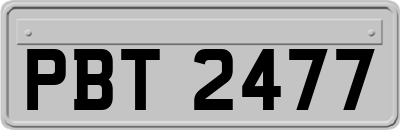 PBT 2477